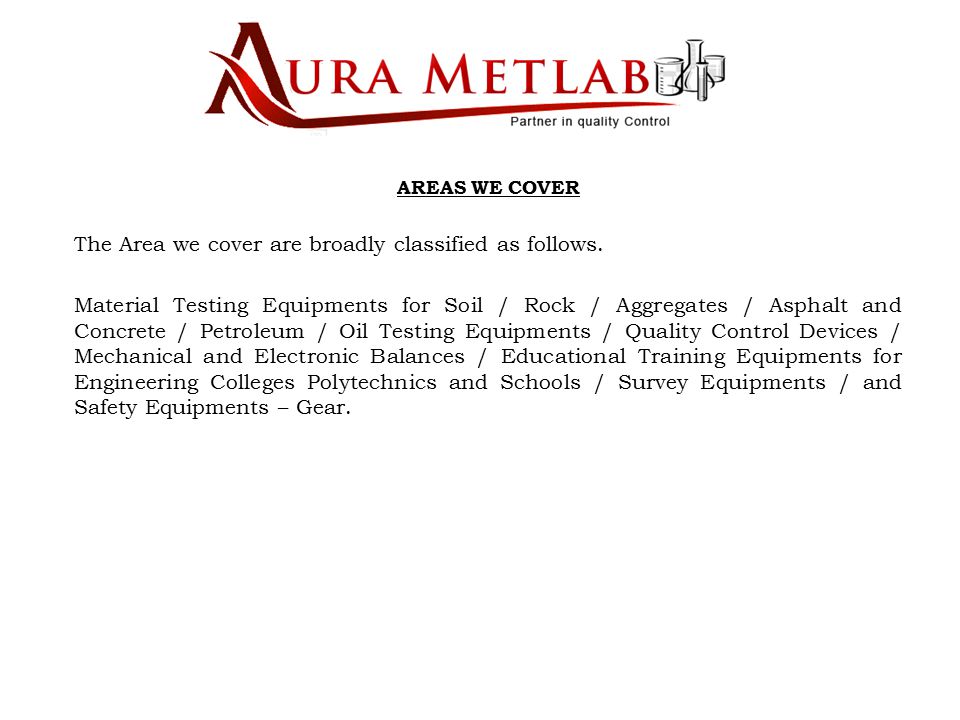 AURA METLAB
Partner in quality Control

AREAS WE COVER

The Area we cover are broadly classified as follows.

Material Testing Equipments for Soil / Rock / Aggregates / Asphalt and Concrete / Petroleum / Oil Testing Equipments / Quality Control Devices / Mechanical and Electronic Balances / Educational Training Equipments for Engineering Colleges Polytechnics and Schools / Survey Equipments / and Safety Equipments – Gear.